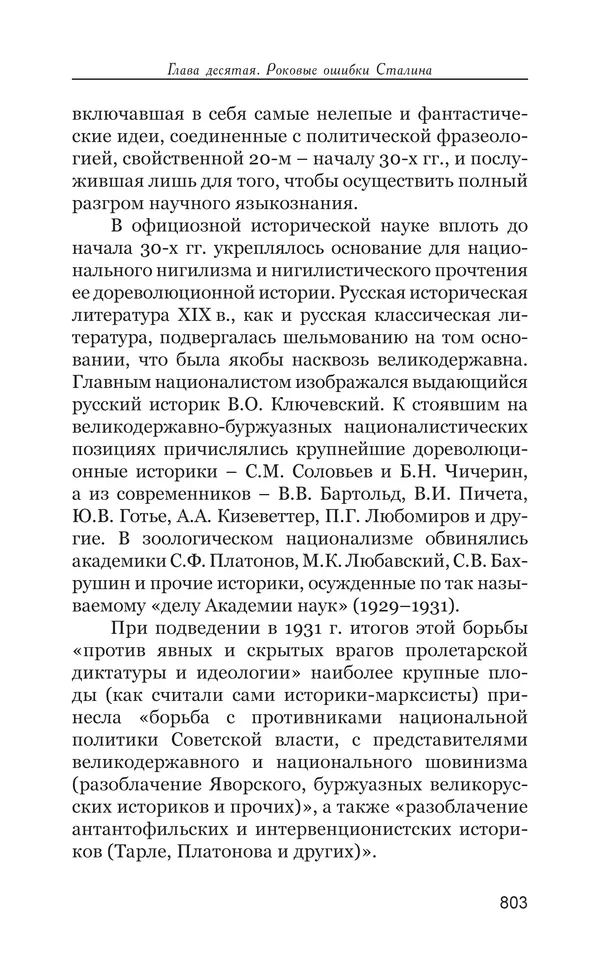 Глава десятая. Роковые ошибки Сталина

включавшая в себя самые нелепые и фантастические идеи, соединенные с политической фразеологией, свойственной 20-м – началу 30-х гг., и послужившая лишь для того, чтобы осуществить полный разгром научного языкознания.

В официозной исторической науке вплоть до начала 30-х гг. укреплялось основание для национального нигилизма и нигилистического прочтения ее дореволюционной истории. Русская историческая литература XIX в., как и русская классическая литература, подвергалась шельмованию на том основании, что была якобы насквозь великодержавна. Главным националистом изображался выдающийся русский историк В.О. Ключевский. К стоявшим на великодержавно-буржуазных националистических позициях причислялись крупнейшие дореволюционные историки – С.М. Соловьев и Б.Н. Чичерин, а из современников – В.В. Бартольд, В.И. Пичета, Ю.В. Готье, А.А. Кизеветтер, П.Г. Любомиров и другие. В зоологическом национализме обвинялись академики С.Ф. Платонов, М.К. Любавский, С.В. Бахрушин и прочие историки, осужденные по так называемому «делу Академии наук» (1929–1931).

При подведении в 1931 г. итогов этой борьбы «против явных и скрытых врагов пролетарской диктатуры и идеологии» наиболее крупные плоды (как считали сами историки-марксисты) принесла «борьба с противниками национальной политики Советской власти, с представителями великодержавного и национального шовинизма (разоблачение Яворского, буржуазных великорусских историков и прочих)», а также «разоблачение антантофильских и интервенционистских историков (Тарле, Платонова и других)».

803